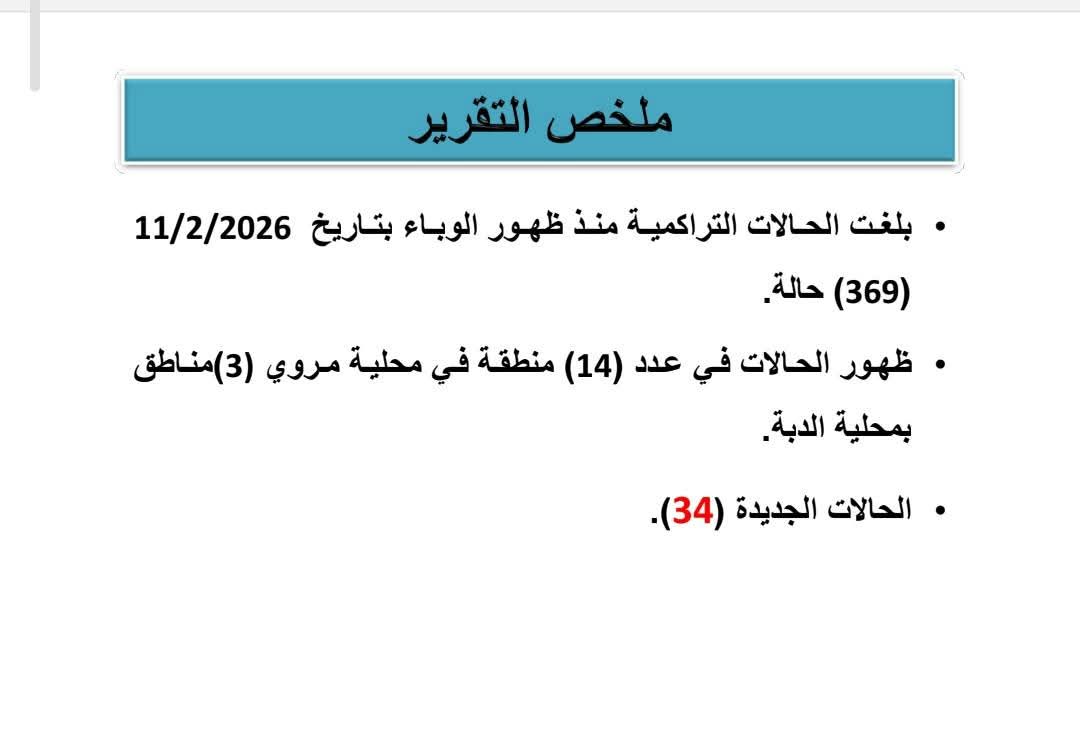 ملخص التقرير

• بلغت الحالات التراكمية منذ ظهور الوباء بتاريخ 11/2/2026 (369) حالة.

• ظهور الحالات في عدد (14) منطقة في محلية مروي (3)مناطق بمحلية الدبة.

• الحالات الجديدة (34).